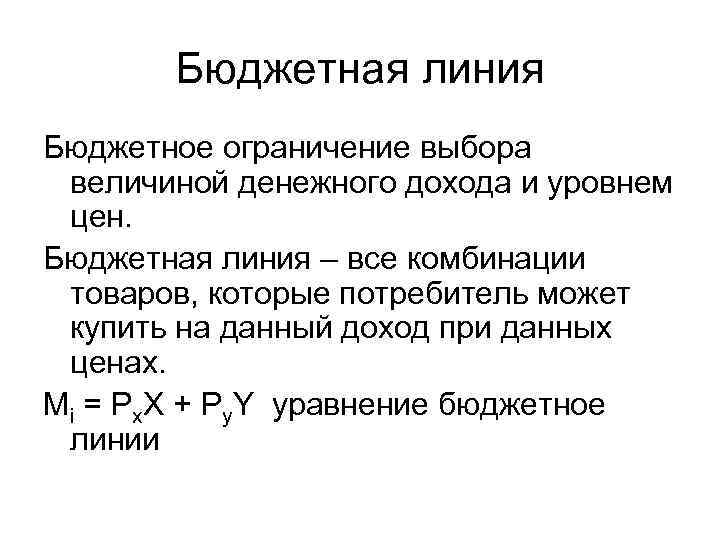 Бюджетная линия

Бюджетное ограничение выбора величиной денежного дохода и уровнем цен.

Бюджетная линия – все комбинации товаров, которые потребитель может купить на данный доход при данных ценах.

$M_i = P_xX + P_yY$ уравнение бюджетное линии